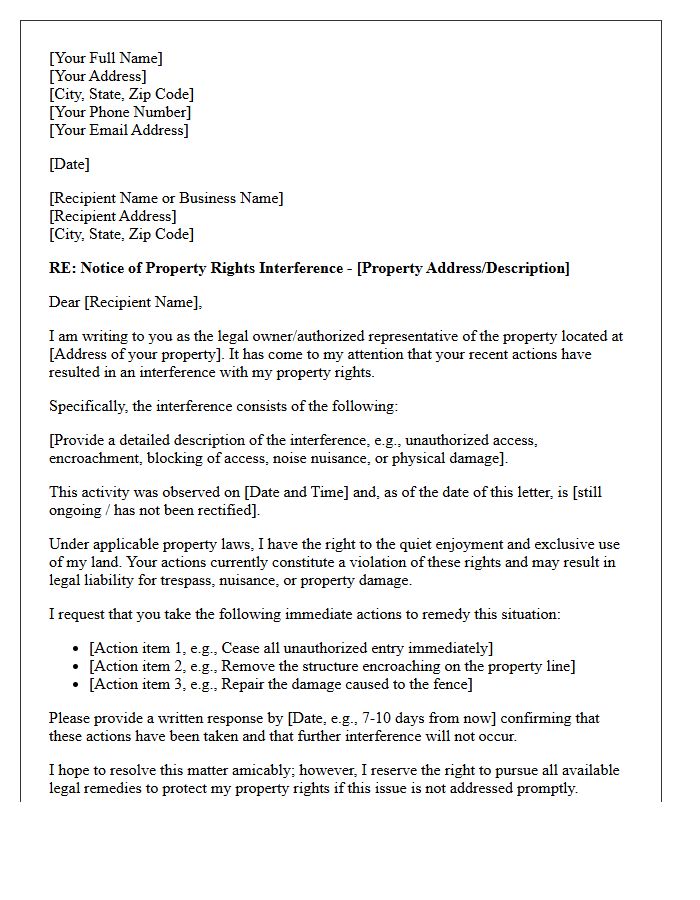 [Your Full Name]
[Your Address]
[City, State, Zip Code]
[Your Phone Number]
[Your Email Address]

[Date]

[Recipient Name or Business Name]
[Recipient Address]
[City, State, Zip Code]

RE: Notice of Property Rights Interference - [Property Address/Description]

Dear [Recipient Name],

I am writing to you as the legal owner/authorized representative of the property located at [Address of your property]. It has come to my attention that your recent actions have resulted in an interference with my property rights.

Specifically, the interference consists of the following:

[Provide a detailed description of the interference, e.g., unauthorized access, encroachment, blocking of access, noise nuisance, or physical damage].

This activity was observed on [Date and Time] and, as of the date of this letter, is [still ongoing / has not been rectified].

Under applicable property laws, I have the right to the quiet enjoyment and exclusive use of my land. Your actions currently constitute a violation of these rights and may result in legal liability for trespass, nuisance, or property damage.

I request that you take the following immediate actions to remedy this situation:

• [Action item 1, e.g., Cease all unauthorized entry immediately]
• [Action item 2, e.g., Remove the structure encroaching on the property line]
• [Action item 3, e.g., Repair the damage caused to the fence]

Please provide a written response by [Date, e.g., 7-10 days from now] confirming that these actions have been taken and that further interference will not occur.

I hope to resolve this matter amicably; however, I reserve the right to pursue all available legal remedies to protect my property rights if this issue is not addressed promptly.